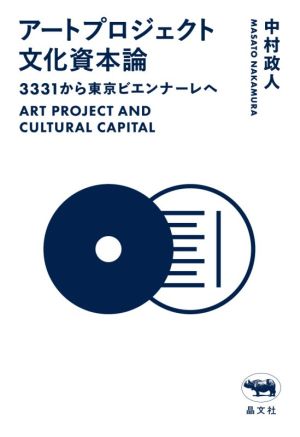 アートプロジェクト
文化資本論
3331から東京ビエンナーレへ
ART PROJECT AND
CULTURAL CAPITAL

中村政人
MASATO NAKAMURA

晶文社